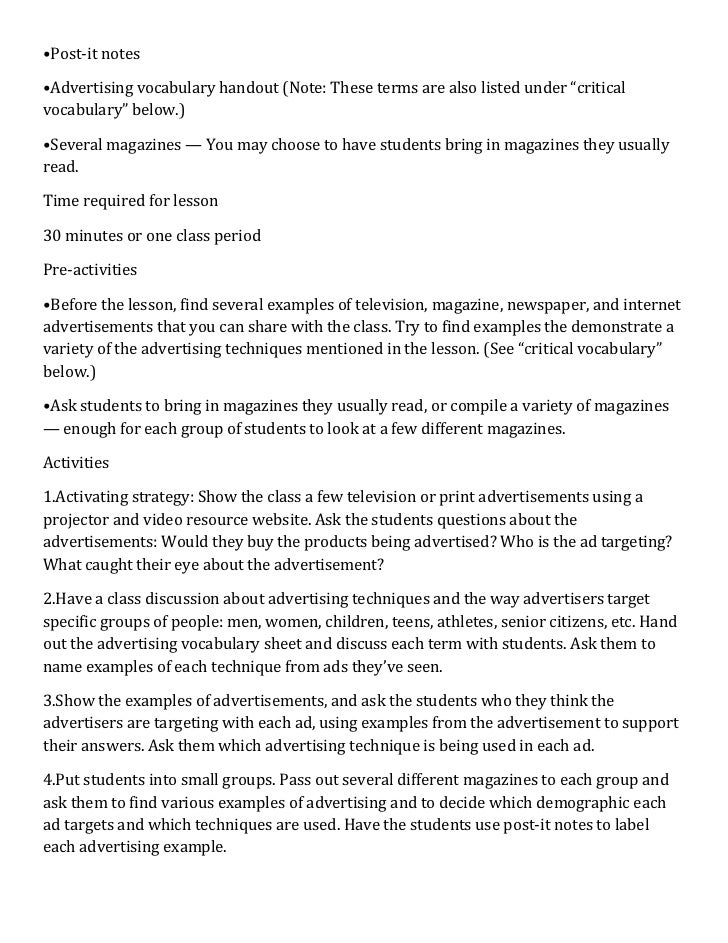 •Post-it notes

•Advertising vocabulary handout (Note: These terms are also listed under “critical vocabulary” below.)

•Several magazines — You may choose to have students bring in magazines they usually read.

Time required for lesson

30 minutes or one class period

Pre-activities

•Before the lesson, find several examples of television, magazine, newspaper, and internet advertisements that you can share with the class. Try to find examples the demonstrate a variety of the advertising techniques mentioned in the lesson. (See “critical vocabulary” below.)

•Ask students to bring in magazines they usually read, or compile a variety of magazines — enough for each group of students to look at a few different magazines.

Activities

1.Activating strategy: Show the class a few television or print advertisements using a projector and video resource website. Ask the students questions about the advertisements: Would they buy the products being advertised? Who is the ad targeting? What caught their eye about the advertisement?

2.Have a class discussion about advertising techniques and the way advertisers target specific groups of people: men, women, children, teens, athletes, senior citizens, etc. Hand out the advertising vocabulary sheet and discuss each term with students. Ask them to name examples of each technique from ads they’ve seen.

3.Show the examples of advertisements, and ask the students who they think the advertisers are targeting with each ad, using examples from the advertisement to support their answers. Ask them which advertising technique is being used in each ad.

4.Put students into small groups. Pass out several different magazines to each group and ask them to find various examples of advertising and to decide which demographic each ad targets and which techniques are used. Have the students use post-it notes to label each advertising example.